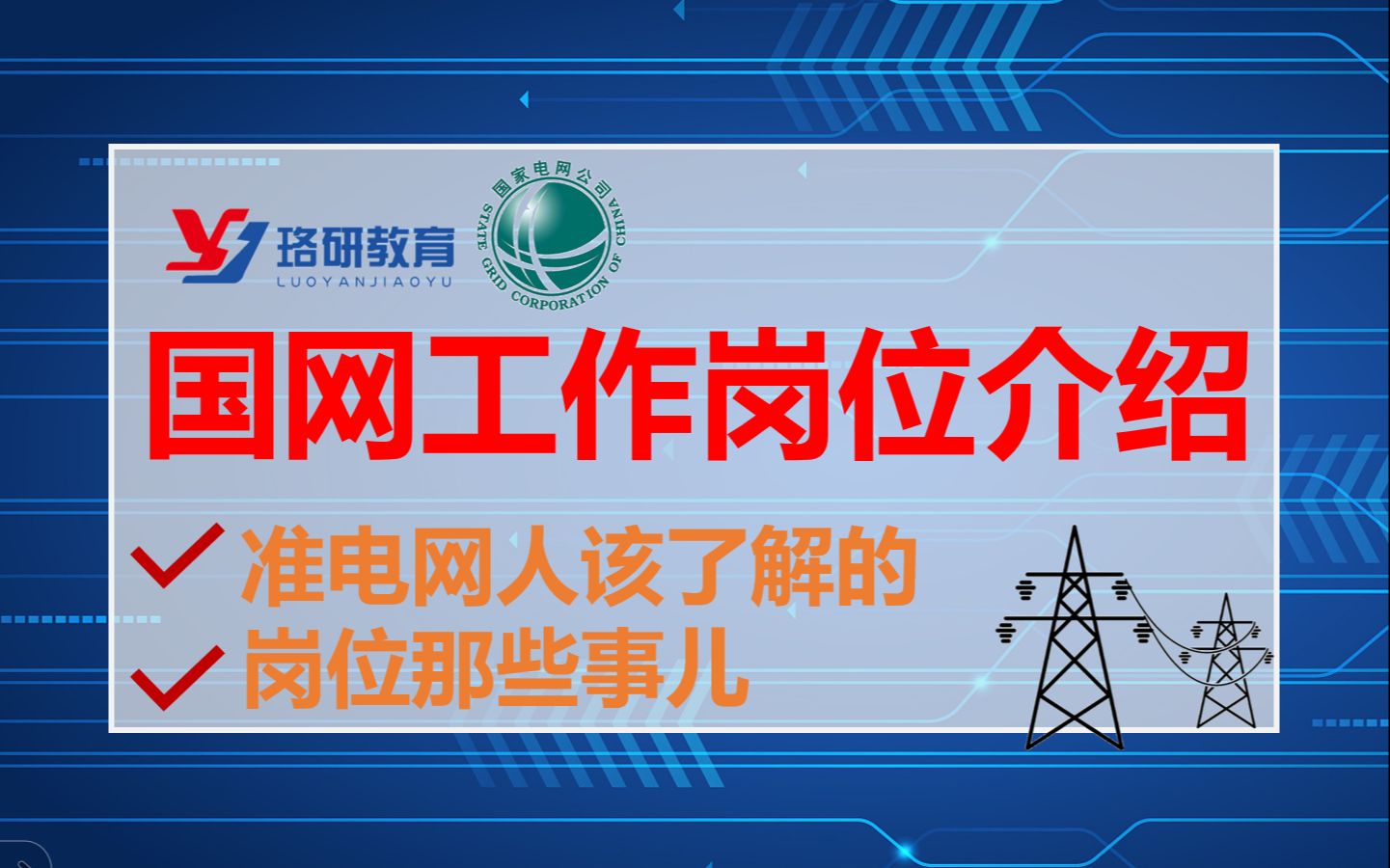 珞研教育
LUOYANJIAOYU

国家电网公司
STATE GRID CORPORATION OF CHINA

国网工作岗位介绍

准电网人该了解的
岗位那些事儿